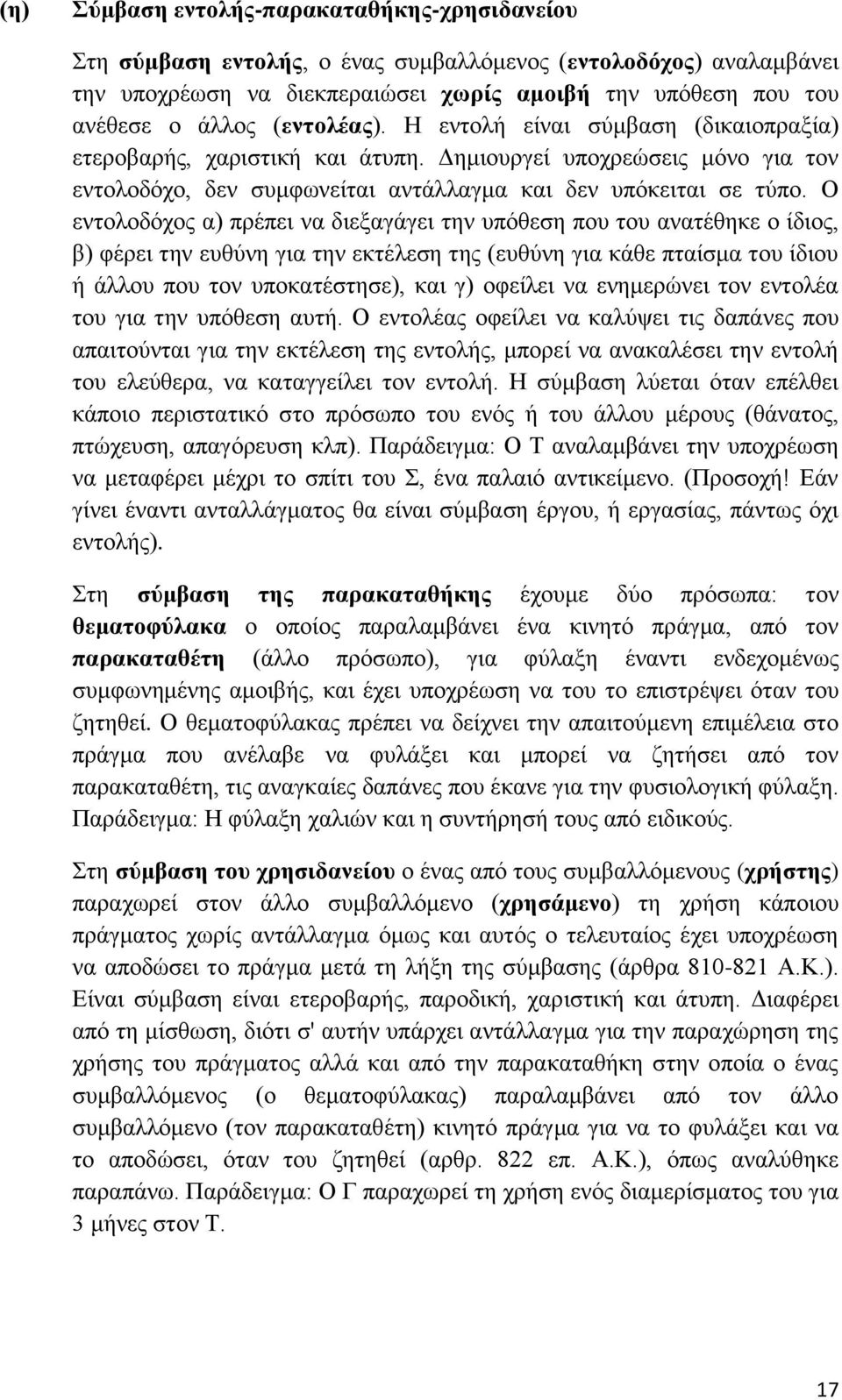 (η) Σύμβαση εντολής-παρακαταθήκης-χρησιδανείου

Στη σύμβαση εντολής, ο ένας συμβαλλόμενος (εντολοδόχος) αναλαμβάνει την υποχρέωση να διεκπεραιώσει χωρίς αμοιβή την υπόθεση που του ανέθεσε ο άλλος (εντολέας). Η εντολή είναι σύμβαση (δικαιοπραξία) ετεροβαρής, χαριστική και άτυπη. Δημιουργεί υποχρεώσεις μόνο για τον εντολοδόχο, δεν συμφωνείται αντάλλαγμα και δεν υπόκειται σε τύπο. Ο εντολοδόχος α) πρέπει να διεξαγάγει την υπόθεση που του ανατέθηκε ο ίδιος, β) φέρει την ευθύνη για την εκτέλεση της (ευθύνη για κάθε πταίσμα του ίδιου ή άλλου που τον υποκατέστησε), και γ) οφείλει να ενημερώνει τον εντολέα του για την υπόθεση αυτή. Ο εντολέας οφείλει να καλύψει τις δαπάνες που απαιτούνται για την εκτέλεση της εντολής, μπορεί να ανακαλέσει την εντολή του ελεύθερα, να καταγγείλει τον εντολή. Η σύμβαση λύεται όταν επέλθει κάποιο περιστατικό στο πρόσωπο του ενός ή του άλλου μέρους (θάνατος, πτώχευση, απαγόρευση κλπ). Παράδειγμα: Ο Τ αναλαμβάνει την υποχρέωση να μεταφέρει μέχρι το σπίτι του Σ, ένα παλαιό αντικείμενο. (Προσοχή! Εάν γίνει έναντι ανταλλάγματος θα είναι σύμβαση έργου, ή εργασίας, πάντως όχι εντολής).

Στη σύμβαση της παρακαταθήκης έχουμε δύο πρόσωπα: τον θεματοφύλακα ο οποίος παραλαμβάνει ένα κινητό πράγμα, από τον παρακαταθέτη (άλλο πρόσωπο), για φύλαξη έναντι ενδεχομένως συμφωνημένης αμοιβής, και έχει υποχρέωση να του το επιστρέψει όταν του ζητηθεί. Ο θεματοφύλακας πρέπει να δείχνει την απαιτούμενη επιμέλεια στο πράγμα που ανέλαβε να φυλάξει και μπορεί να ζητήσει από τον παρακαταθέτη, τις αναγκαίες δαπάνες που έκανε για την φυσιολογική φύλαξη. Παράδειγμα: Η φύλαξη χαλιών και η συντήρησή τους από ειδικούς.

Στη σύμβαση του χρησιδανείου ο ένας από τους συμβαλλόμενους (χρήστης) παραχωρεί στον άλλο συμβαλλόμενο (χρησάμενο) τη χρήση κάποιου πράγματος χωρίς αντάλλαγμα όμως και αυτός ο τελευταίος έχει υποχρέωση να αποδώσει το πράγμα μετά τη λήξη της σύμβασης (άρθρα 810-821 Α.Κ.). Είναι σύμβαση είναι ετεροβαρής, παροδική, χαριστική και άτυπη. Διαφέρει από τη μίσθωση, διότι σ' αυτήν υπάρχει αντάλλαγμα για την παραχώρηση της χρήσης του πράγματος αλλά και από την παρακαταθήκη στην οποία ο ένας συμβαλλόμενος (ο θεματοφύλακας) παραλαμβάνει από τον άλλο συμβαλλόμενο (τον παρακαταθέτη) κινητό πράγμα για να το φυλάξει και να το αποδώσει, όταν του ζητηθεί (αρθρ. 822 επ. Α.Κ.), όπως αναλύθηκε παραπάνω. Παράδειγμα: Ο Γ παραχωρεί τη χρήση ενός διαμερίσματος του για 3 μήνες στον Τ.

17